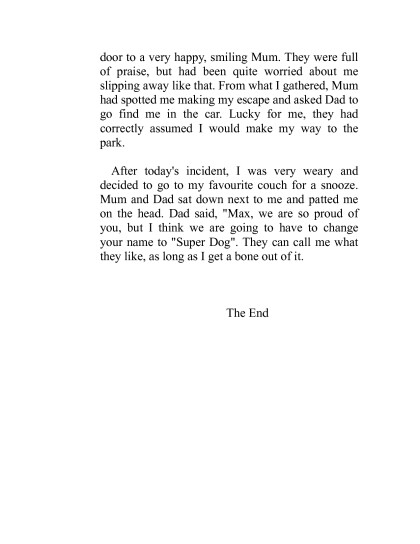 door to a very happy, smiling Mum. They were full of praise, but had been quite worried about me slipping away like that. From what I gathered, Mum had spotted me making my escape and asked Dad to go find me in the car. Lucky for me, they had correctly assumed I would make my way to the park.

After today's incident, I was very weary and decided to go to my favourite couch for a snooze. Mum and Dad sat down next to me and patted me on the head. Dad said, "Max, we are so proud of you, but I think we are going to have to change your name to "Super Dog". They can call me what they like, as long as I get a bone out of it.

The End